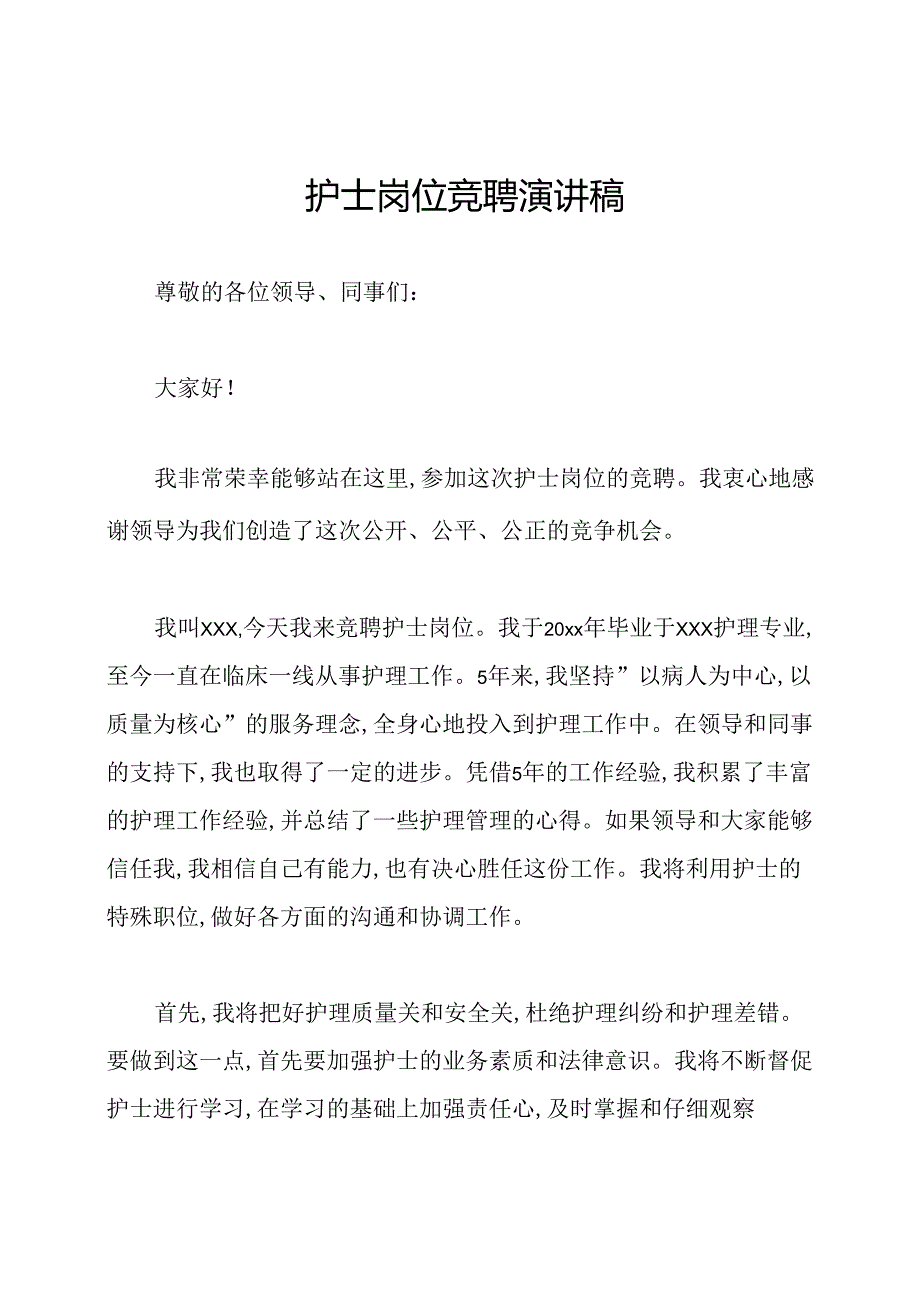 护士岗位竞聘演讲稿

尊敬的各位领导、同事们：

大家好！

我非常荣幸能够站在这里，参加这次护士岗位的竞聘。我衷心地感谢领导为我们创造了这次公开、公平、公正的竞争机会。

我叫XXX，今天我来竞聘护士岗位。我于20xx年毕业于XXX护理专业，至今一直在临床一线从事护理工作。5年来，我坚持”以病人为中心，以质量为核心”的服务理念，全身心地投入到护理工作中。在领导和同事的支持下，我也取得了一定的进步。凭借5年的工作经验，我积累了丰富的护理工作经验，并总结了一些护理管理的心得。如果领导和大家能够信任我，我相信自己有能力，也有决心胜任这份工作。我将利用护士的特殊职位，做好各方面的沟通和协调工作。

首先，我将把好护理质量关和安全关，杜绝护理纠纷和护理差错。要做到这一点，首先要加强护士的业务素质和法律意识。我将不断督促护士进行学习，在学习的基础上加强责任心，及时掌握和仔细观察